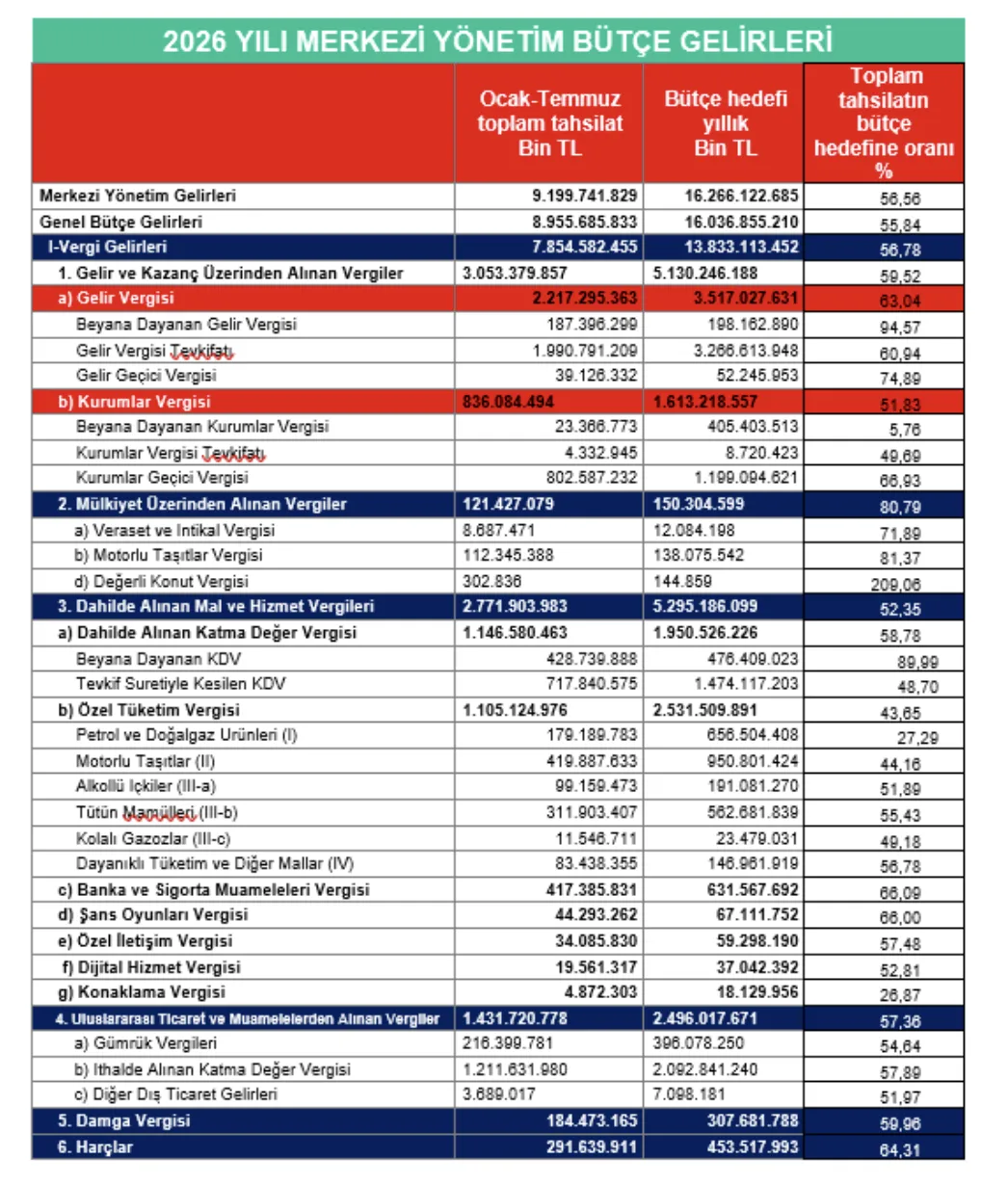 2026 YILI MERKEZİ YÖNETİM BÜTÇE GELİRLERİ

| | Ocak-Temmuz toplam tahsilat Bin TL | Bütçe hedefi yıllık Bin TL | Toplam tahsilatın bütçe hedefine oranı % |
|---|---|---|---|
| Merkezi Yönetim Gelirleri | 9.199.741.829 | 16.266.122.685 | 56,56 |
| Genel Bütçe Gelirleri | 8.955.685.833 | 16.036.855.210 | 55,84 |
| I-Vergi Gelirleri | 7.854.582.455 | 13.833.113.452 | 56,78 |
| 1. Gelir ve Kazanç Üzerinden Alınan Vergiler | 3.053.379.857 | 5.130.246.188 | 59,52 |
| a) Gelir Vergisi | 2.217.295.363 | 3.517.027.631 | 63,04 |
| Beyana Dayanan Gelir Vergisi | 187.396.299 | 198.162.890 | 94,57 |
| Gelir Vergisi Tevkifatı | 1.990.791.209 | 3.266.613.948 | 60,94 |
| Gelir Geçici Vergisi | 39.126.332 | 52.245.953 | 74,89 |
| b) Kurumlar Vergisi | 836.084.494 | 1.613.218.557 | 51,83 |
| Beyana Dayanan Kurumlar Vergisi | 23.366.773 | 405.403.513 | 5,76 |
| Kurumlar Vergisi Tevkifatı | 4.332.945 | 8.720.423 | 49,69 |
| Kurumlar Geçici Vergisi | 802.587.232 | 1.199.094.621 | 66,93 |
| 2. Mülkiyet Üzerinden Alınan Vergiler | 121.427.079 | 150.304.599 | 80,79 |
| a) Veraset ve İntikal Vergisi | 8.687.471 | 12.084.198 | 71,89 |
| b) Motorlu Taşıtlar Vergisi | 112.345.388 | 138.075.542 | 81,37 |
| d) Değerli Konut Vergisi | 302.836 | 144.859 | 209,06 |
| 3. Dahilde Alınan Mal ve Hizmet Vergileri | 2.771.903.983 | 5.295.186.099 | 52,35 |
| a) Dahilde Alınan Katma Değer Vergisi | 1.146.580.463 | 1.950.526.226 | 58,78 |
| Beyana Dayanan KDV | 428.739.888 | 476.409.023 | 89,99 |
| Tevkif Suretiyle Kesilen KDV | 717.840.575 | 1.474.117.203 | 48,70 |
| b) Özel Tüketim Vergisi | 1.105.124.976 | 2.531.509.891 | 43,65 |
| Petrol ve Doğalgaz Ürünleri (I) | 179.189.783 | 656.504.408 | 27,29 |
| Motorlu Taşıtlar (II) | 419.887.633 | 950.801.424 | 44,16 |
| Alkollü İçkiler (III-a) | 99.159.473 | 191.081.270 | 51,89 |
| Tütün Mamülleri (III-b) | 311.903.407 | 562.681.839 | 55,43 |
| Kolalı Gazozlar (III-c) | 11.546.711 | 23.479.031 | 49,18 |
| Dayanıklı Tüketim ve Diğer Mallar (IV) | 83.438.355 | 146.961.919 | 56,78 |
| c) Banka ve Sigorta Muameleleri Vergisi | 417.385.831 | 631.567.692 | 66,09 |
| d) Şans Oyunları Vergisi | 44.293.262 | 67.111.752 | 66,00 |
| e) Özel İletişim Vergisi | 34.085.830 | 59.298.190 | 57,48 |
| f) Dijital Hizmet Vergisi | 19.561.317 | 37.042.392 | 52,81 |
| g) Konaklama Vergisi | 4.872.303 | 18.129.956 | 26,87 |
| 4. Uluslararası Ticaret ve Muamelelerden Alınan Vergiler | 1.431.720.778 | 2.496.017.671 | 57,36 |
| a) Gümrük Vergileri | 216.399.781 | 396.078.250 | 54,64 |
| b) İthalde Alınan Katma Değer Vergisi | 1.211.631.980 | 2.092.841.240 | 57,89 |
| c) Diğer Dış Ticaret Gelirleri | 3.689.017 | 7.098.181 | 51,97 |
| 5. Damga Vergisi | 184.473.165 | 307.681.788 | 59,96 |
| 6. Harçlar | 291.639.911 | 453.517.993 | 64,31 |